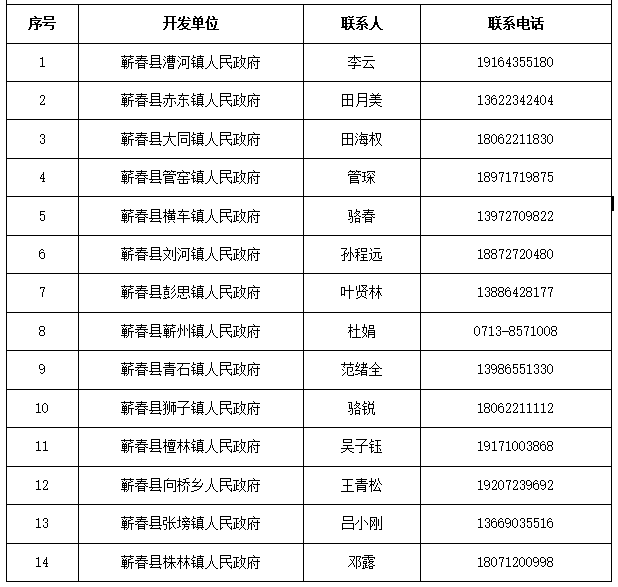 | 序号 | 开发单位 | 联系人 | 联系电话 |
|---|---|---|---|
| 1 | 蕲春县漕河镇人民政府 | 李云 | 19164355180 |
| 2 | 蕲春县赤东镇人民政府 | 田月美 | 13622342404 |
| 3 | 蕲春县大同镇人民政府 | 田海权 | 18062211830 |
| 4 | 蕲春县管窑镇人民政府 | 管琛 | 18971719875 |
| 5 | 蕲春县横车镇人民政府 | 骆春 | 13972709822 |
| 6 | 蕲春县刘河镇人民政府 | 孙程远 | 18872720480 |
| 7 | 蕲春县彭思镇人民政府 | 叶贤林 | 13886428177 |
| 8 | 蕲春县蕲州镇人民政府 | 杜娟 | 0713-8571008 |
| 9 | 蕲春县青石镇人民政府 | 范绪全 | 13986551330 |
| 10 | 蕲春县狮子镇人民政府 | 骆锐 | 18062211112 |
| 11 | 蕲春县檀林镇人民政府 | 吴子钰 | 19171003868 |
| 12 | 蕲春县向桥乡人民政府 | 王青松 | 19207239692 |
| 13 | 蕲春县张塝镇人民政府 | 吕小刚 | 13669035516 |
| 14 | 蕲春县株林镇人民政府 | 邓露 | 18071200998 |